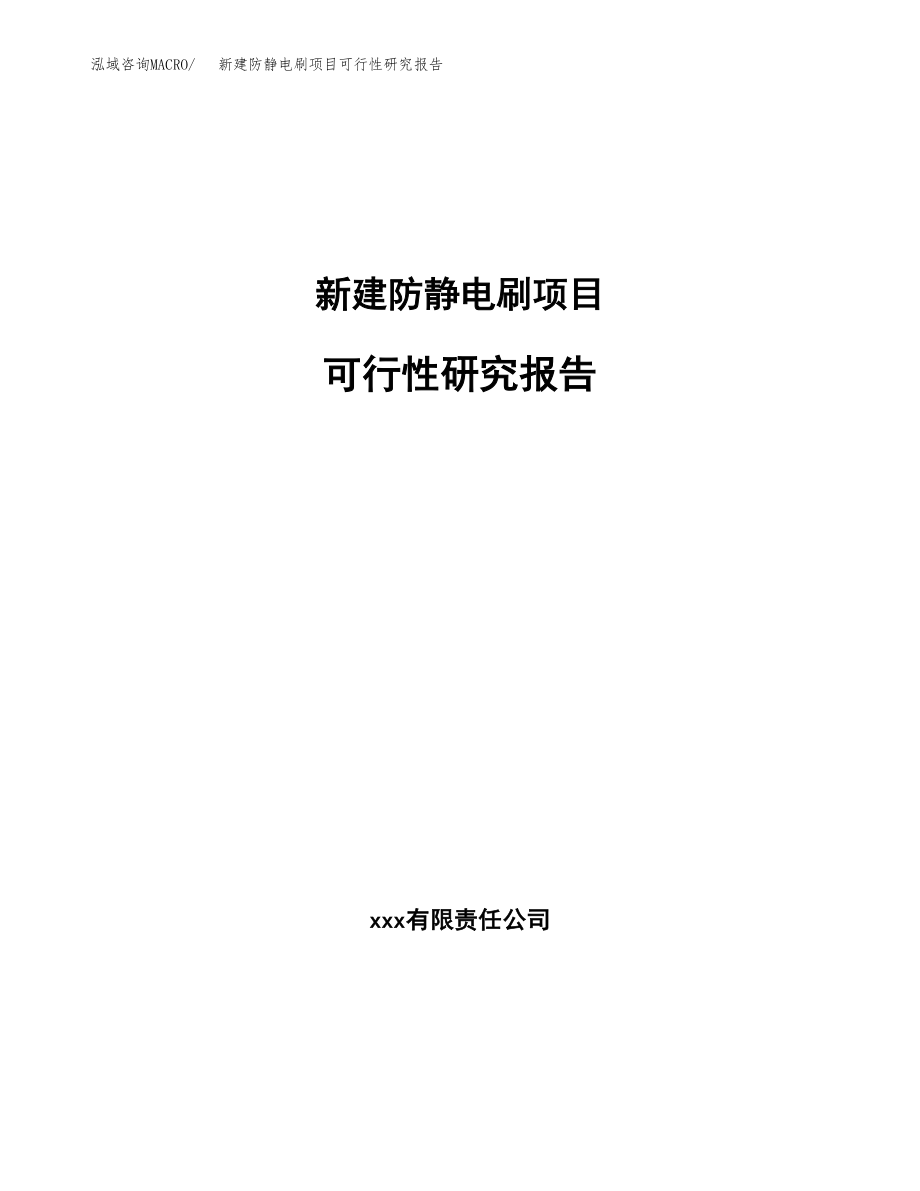 泓域咨询MACRO/ 新建防静电刷项目可行性研究报告

新建防静电刷项目

可行性研究报告

xxx有限责任公司